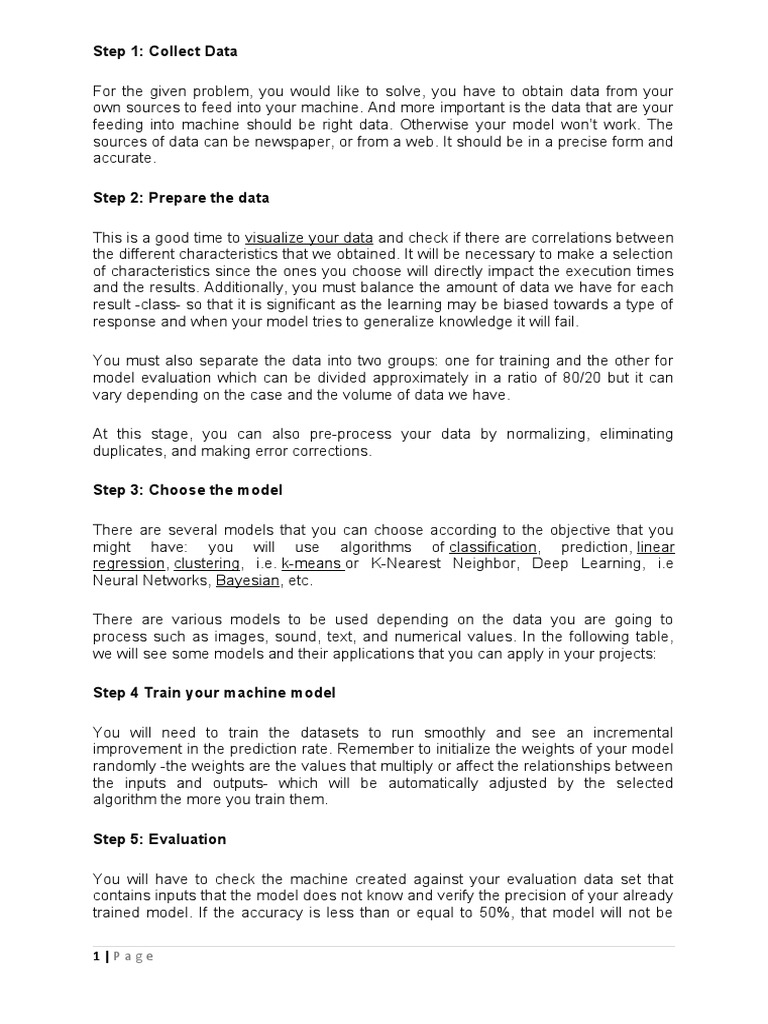 Step 1: Collect Data

For the given problem, you would like to solve, you have to obtain data from your own sources to feed into your machine. And more important is the data that are your feeding into machine should be right data. Otherwise your model won't work. The sources of data can be newspaper, or from a web. It should be in a precise form and accurate.

Step 2: Prepare the data

This is a good time to visualize your data and check if there are correlations between the different characteristics that we obtained. It will be necessary to make a selection of characteristics since the ones you choose will directly impact the execution times and the results. Additionally, you must balance the amount of data we have for each result -class- so that it is significant as the learning may be biased towards a type of response and when your model tries to generalize knowledge it will fail.

You must also separate the data into two groups: one for training and the other for model evaluation which can be divided approximately in a ratio of 80/20 but it can vary depending on the case and the volume of data we have.

At this stage, you can also pre-process your data by normalizing, eliminating duplicates, and making error corrections.

Step 3: Choose the model

There are several models that you can choose according to the objective that you might have: you will use algorithms of classification, prediction, linear regression, clustering, i.e. k-means or K-Nearest Neighbor, Deep Learning, i.e Neural Networks, Bayesian, etc.

There are various models to be used depending on the data you are going to process such as images, sound, text, and numerical values. In the following table, we will see some models and their applications that you can apply in your projects:

Step 4 Train your machine model

You will need to train the datasets to run smoothly and see an incremental improvement in the prediction rate. Remember to initialize the weights of your model randomly -the weights are the values that multiply or affect the relationships between the inputs and outputs- which will be automatically adjusted by the selected algorithm the more you train them.

Step 5: Evaluation

You will have to check the machine created against your evaluation data set that contains inputs that the model does not know and verify the precision of your already trained model. If the accuracy is less than or equal to 50%, that model will not be

1 | P a g e